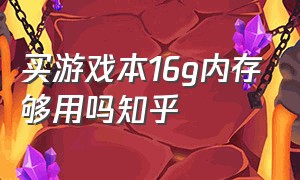 买游戏本16g内存够用吗知乎